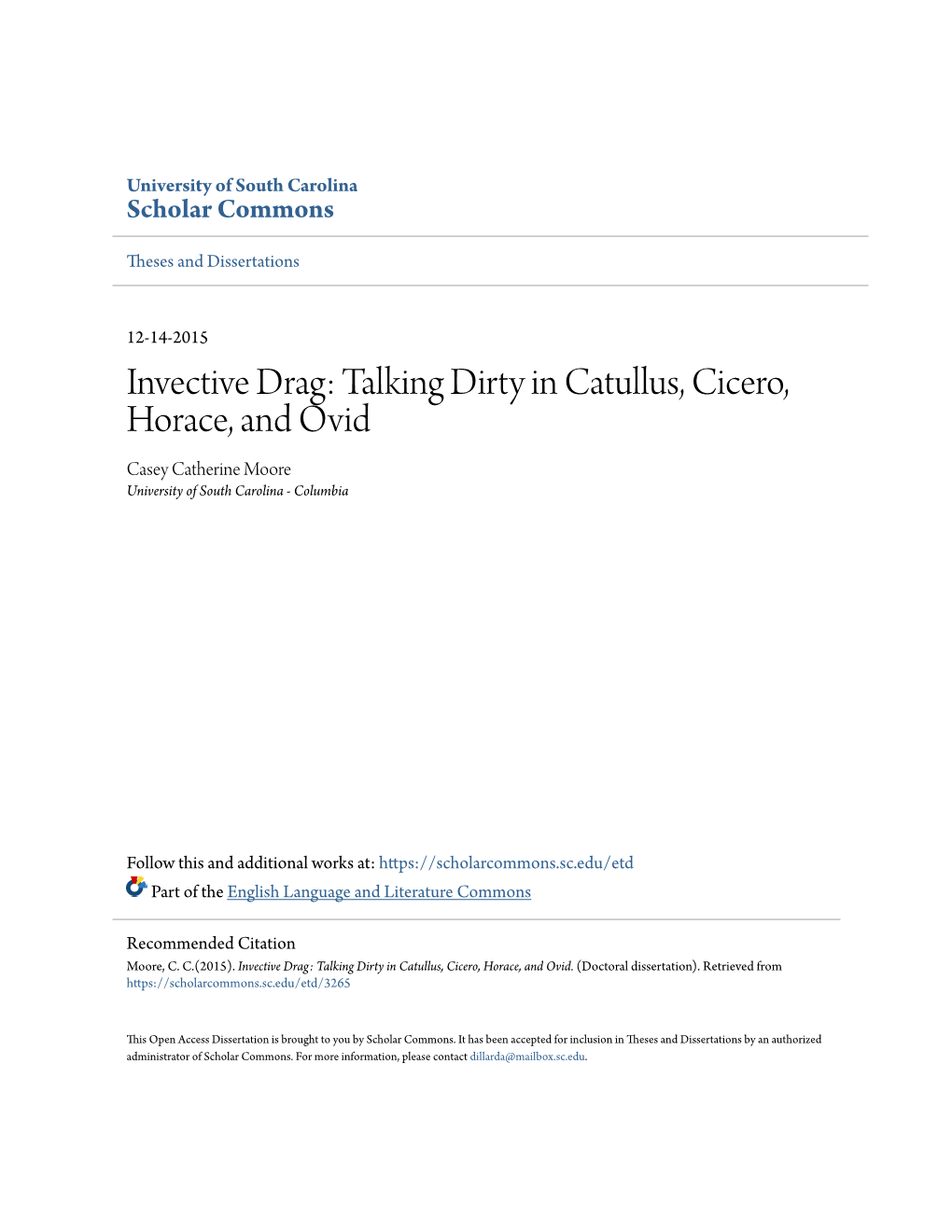 University of South Carolina
Scholar Commons

Theses and Dissertations

12-14-2015

Invective Drag: Talking Dirty in Catullus, Cicero, Horace, and Ovid

Casey Catherine Moore
University of South Carolina - Columbia

Follow this and additional works at: https://scholarcommons.sc.edu/etd

Part of the English Language and Literature Commons

Recommended Citation
Moore, C. C.(2015). Invective Drag: Talking Dirty in Catullus, Cicero, Horace, and Ovid. (Doctoral dissertation). Retrieved from https://scholarcommons.sc.edu/etd/3265

This Open Access Dissertation is brought to you by Scholar Commons. It has been accepted for inclusion in Theses and Dissertations by an authorized administrator of Scholar Commons. For more information, please contact dillarda@mailbox.sc.edu.